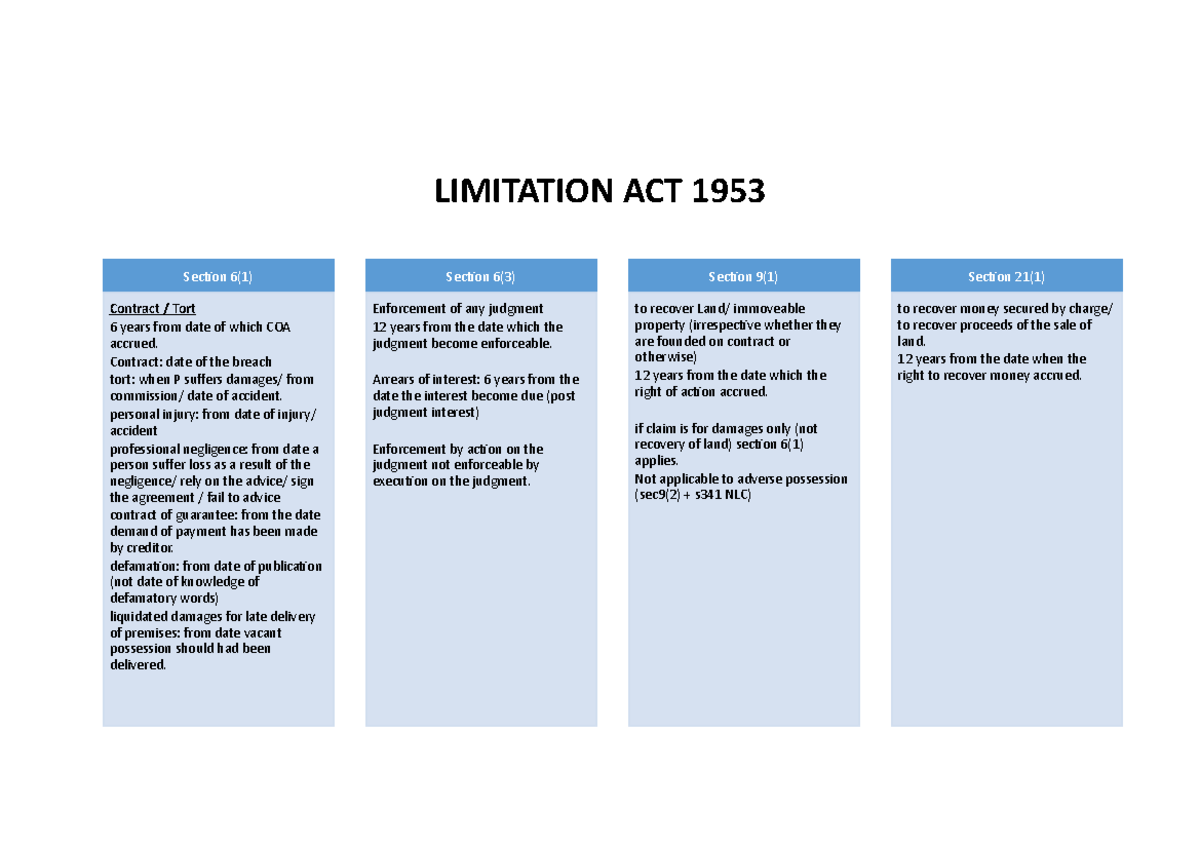 LIMITATION ACT 1953

Section 6(1)

Contract / Tort
6 years from date of which COA accrued.
Contract: date of the breach
tort: when P suffers damages/ from commission/ date of accident.
personal injury: from date of injury/ accident
professional negligence: from date a person suffer loss as a result of the negligence/ rely on the advice/ sign the agreement / fail to advice
contract of guarantee: from the date demand of payment has been made by creditor.
defamation: from date of publication (not date of knowledge of defamatory words)
liquidated damages for late delivery of premises: from date vacant possession should had been delivered.

Section 6(3)

Enforcement of any judgment
12 years from the date which the judgment become enforceable.

Arrears of interest: 6 years from the date the interest become due (post judgment interest)

Enforcement by action on the judgment not enforceable by execution on the judgment.

Section 9(1)

to recover Land/ immoveable property (irrespective whether they are founded on contract or otherwise)
12 years from the date which the right of action accrued.

if claim is for damages only (not recovery of land) section 6(1) applies.
Not applicable to adverse possession (sec9(2) + s341 NLC)

Section 21(1)

to recover money secured by charge/ to recover proceeds of the sale of land.
12 years from the date when the right to recover money accrued.